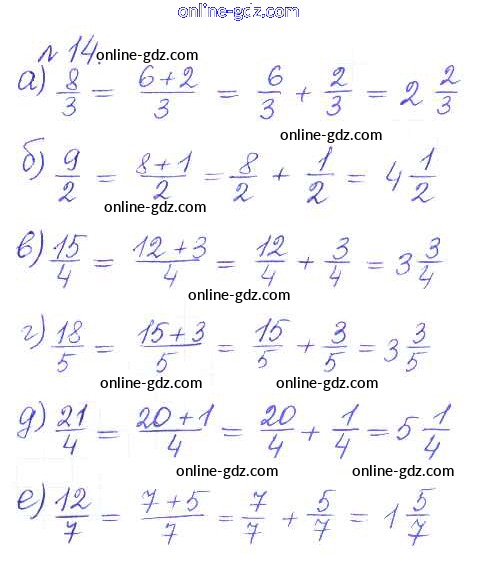 online-gdz.com

№ 14. online-gdz.com

а) $\frac{8}{3} = \frac{6+2}{3} = \frac{6}{3} + \frac{2}{3} = 2\frac{2}{3}$

online-gdz.com

б) $\frac{9}{2} = \frac{8+1}{2} = \frac{8}{2} + \frac{1}{2} = 4\frac{1}{2}$

online-gdz.com

в) $\frac{15}{4} = \frac{12+3}{4} = \frac{12}{4} + \frac{3}{4} = 3\frac{3}{4}$

online-gdz.com

г) $\frac{18}{5} = \frac{15+3}{5} = \frac{15}{5} + \frac{3}{5} = 3\frac{3}{5}$

online-gdz.com online-gdz.com

д) $\frac{21}{4} = \frac{20+1}{4} = \frac{20}{4} + \frac{1}{4} = 5\frac{1}{4}$

online-gdz.com online-gdz.com

е) $\frac{12}{7} = \frac{7+5}{7} = \frac{7}{7} + \frac{5}{7} = 1\frac{5}{7}$